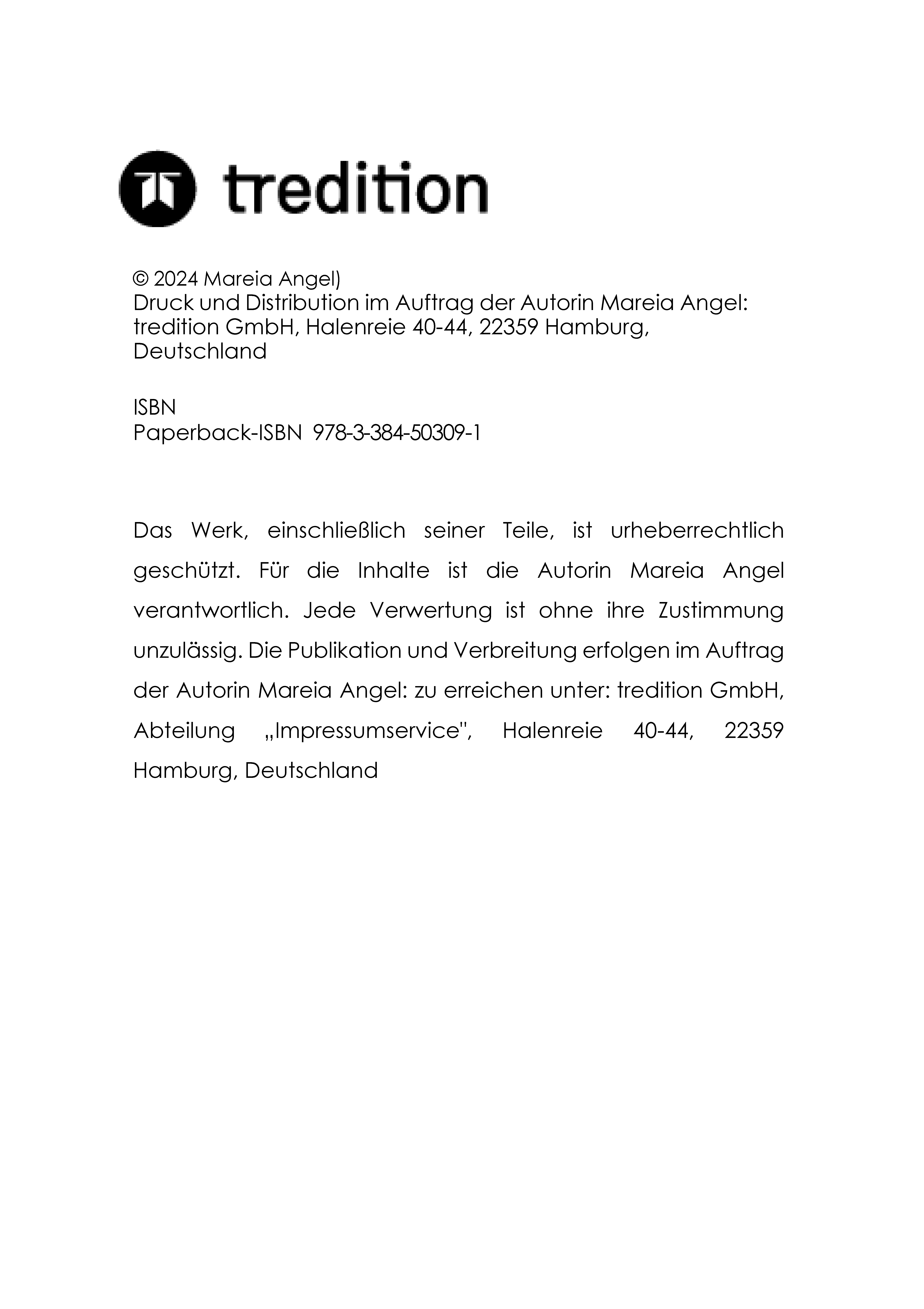 tredition

© 2024 Mareia Angel)
Druck und Distribution im Auftrag der Autorin Mareia Angel: tredition GmbH, Halenreie 40-44, 22359 Hamburg, Deutschland

ISBN
Paperback-ISBN 978-3-384-50309-1

Das Werk, einschließlich seiner Teile, ist urheberrechtlich geschützt. Für die Inhalte ist die Autorin Mareia Angel verantwortlich. Jede Verwertung ist ohne ihre Zustimmung unzulässig. Die Publikation und Verbreitung erfolgen im Auftrag der Autorin Mareia Angel: zu erreichen unter: tredition GmbH, Abteilung „Impressumservice", Halenreie 40-44, 22359 Hamburg, Deutschland